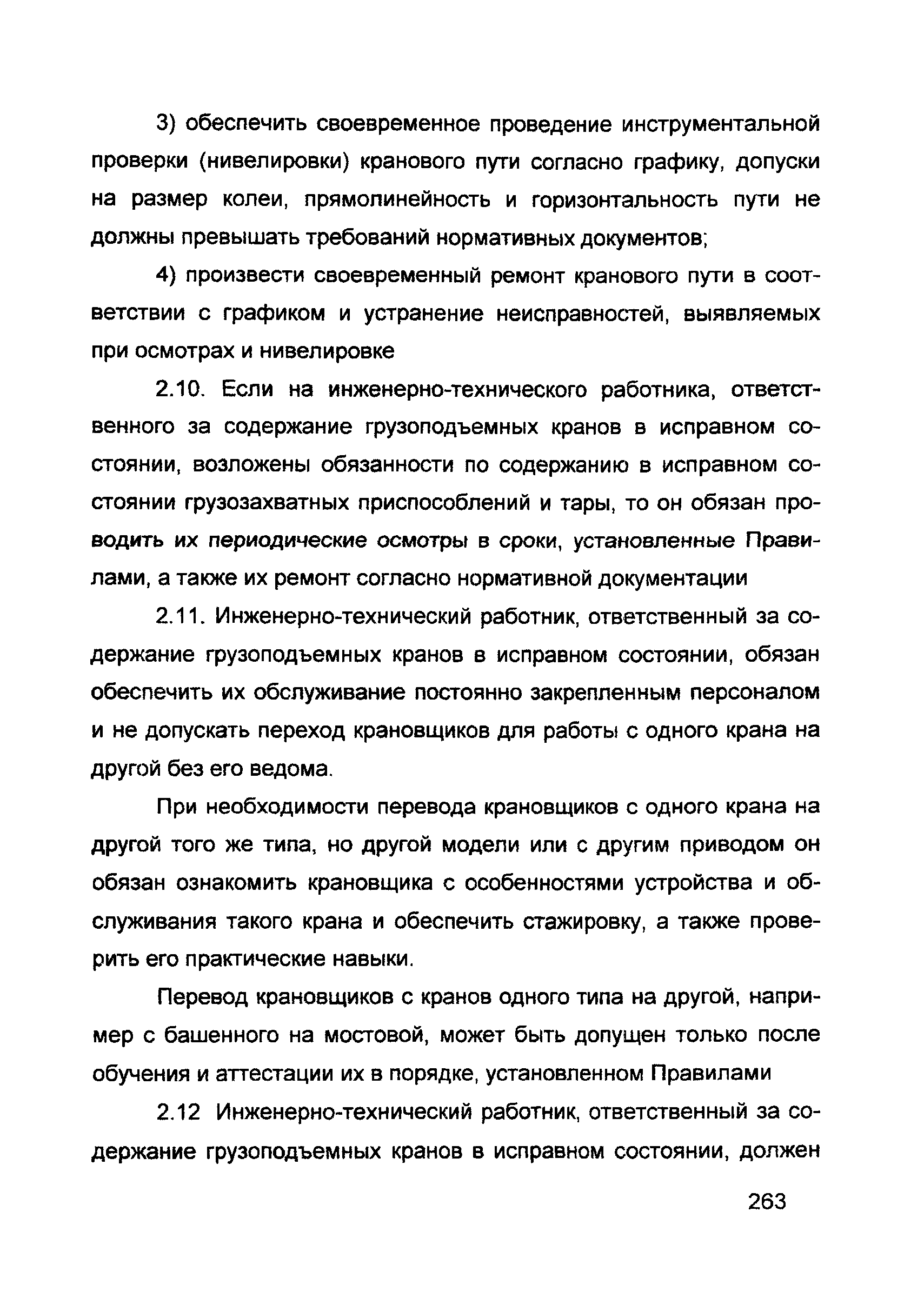 3) обеспечить своевременное проведение инструментальной проверки (нивелировки) кранового пути согласно графику, допуски на размер колеи, прямолинейность и горизонтальность пути не должны превышать требований нормативных документов;

4) произвести своевременный ремонт кранового пути в соответствии с графиком и устранение неисправностей, выявляемых при осмотрах и нивелировке

2.10. Если на инженерно-технического работника, ответственного за содержание грузоподъемных кранов в исправном состоянии, возложены обязанности по содержанию в исправном состоянии грузозахватных приспособлений и тары, то он обязан проводить их периодические осмотры в сроки, установленные Правилами, а также их ремонт согласно нормативной документации

2.11. Инженерно-технический работник, ответственный за содержание грузоподъемных кранов в исправном состоянии, обязан обеспечить их обслуживание постоянно закрепленным персоналом и не допускать переход крановщиков для работы с одного крана на другой без его ведома.

При необходимости перевода крановщиков с одного крана на другой того же типа, но другой модели или с другим приводом он обязан ознакомить крановщика с особенностями устройства и обслуживания такого крана и обеспечить стажировку, а также проверить его практические навыки.

Перевод крановщиков с кранов одного типа на другой, например с башенного на мостовой, может быть допущен только после обучения и аттестации их в порядке, установленном Правилами

2.12 Инженерно-технический работник, ответственный за содержание грузоподъемных кранов в исправном состоянии, должен

263